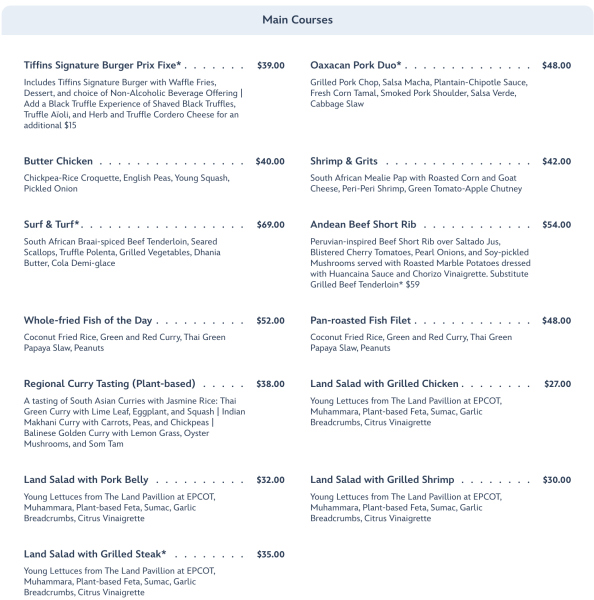 Main Courses

Tiffins Signature Burger Prix Fixe* $39.00

Includes Tiffins Signature Burger with Waffle Fries, Dessert, and choice of Non-Alcoholic Beverage Offering | Add a Black Truffle Experience of Shaved Black Truffles, Truffle Aïoli, and Herb and Truffle Cordero Cheese for an additional $15

Butter Chicken $40.00

Chickpea-Rice Croquette, English Peas, Young Squash, Pickled Onion

Surf & Turf* $69.00

South African Braai-spiced Beef Tenderloin, Seared Scallops, Truffle Polenta, Grilled Vegetables, Dhania Butter, Cola Demi-glace

Whole-fried Fish of the Day $52.00

Coconut Fried Rice, Green and Red Curry, Thai Green Papaya Slaw, Peanuts

Regional Curry Tasting (Plant-based) $38.00

A tasting of South Asian Curries with Jasmine Rice: Thai Green Curry with Lime Leaf, Eggplant, and Squash | Indian Makhani Curry with Carrots, Peas, and Chickpeas | Balinese Golden Curry with Lemon Grass, Oyster Mushrooms, and Som Tam

Land Salad with Pork Belly $32.00

Young Lettuces from The Land Pavillion at EPCOT, Muhammara, Plant-based Feta, Sumac, Garlic Breadcrumbs, Citrus Vinaigrette

Land Salad with Grilled Steak* $35.00

Young Lettuces from The Land Pavillion at EPCOT, Muhammara, Plant-based Feta, Sumac, Garlic Breadcrumbs, Citrus Vinaigrette

Oaxacan Pork Duo* $48.00

Grilled Pork Chop, Salsa Macha, Plantain-Chipotle Sauce, Fresh Corn Tamal, Smoked Pork Shoulder, Salsa Verde, Cabbage Slaw

Shrimp & Grits $42.00

South African Mealie Pap with Roasted Corn and Goat Cheese, Peri-Peri Shrimp, Green Tomato-Apple Chutney

Andean Beef Short Rib $54.00

Peruvian-inspired Beef Short Rib over Saltado Jus, Blistered Cherry Tomatoes, Pearl Onions, and Soy-pickled Mushrooms served with Roasted Marble Potatoes dressed with Huancaina Sauce and Chorizo Vinaigrette. Substitute Grilled Beef Tenderloin* $59

Pan-roasted Fish Filet $48.00

Coconut Fried Rice, Green and Red Curry, Thai Green Papaya Slaw, Peanuts

Land Salad with Grilled Chicken $27.00

Young Lettuces from The Land Pavillion at EPCOT, Muhammara, Plant-based Feta, Sumac, Garlic Breadcrumbs, Citrus Vinaigrette

Land Salad with Grilled Shrimp $30.00

Young Lettuces from The Land Pavillion at EPCOT, Muhammara, Plant-based Feta, Sumac, Garlic Breadcrumbs, Citrus Vinaigrette